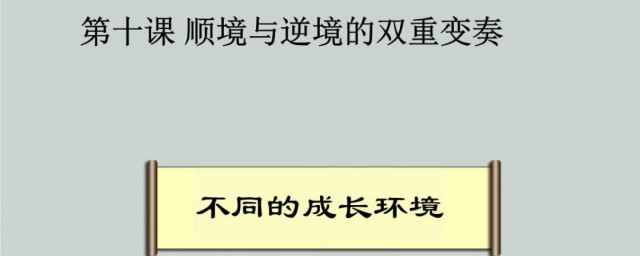 第十课 顺境与逆境的双重变奏

不同的成长环境